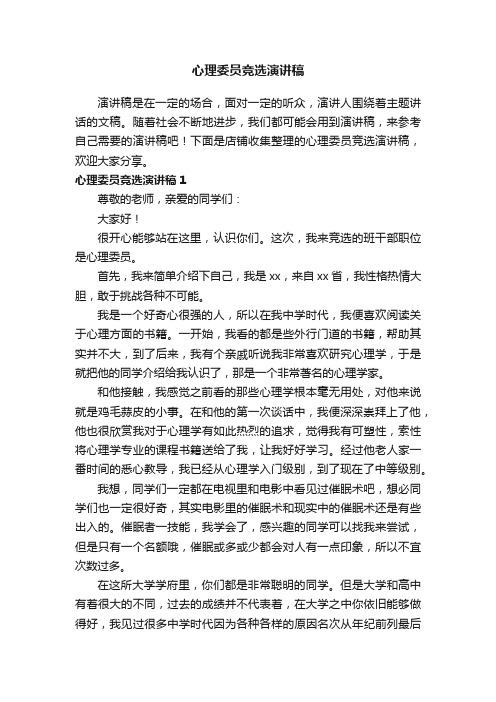 心理委员竞选演讲稿

演讲稿是在一定的场合，面对一定的听众，演讲人围绕着主题讲话的文稿。随着社会不断地进步，我们都可能会用到演讲稿，来参考自己需要的演讲稿吧！下面是店铺收集整理的心理委员竞选演讲稿，欢迎大家分享。

心理委员竞选演讲稿 1

尊敬的老师，亲爱的同学们：

大家好！

很开心能够站在这里，认识你们。这次，我来竞选的班干部职位是心理委员。

首先，我来简单介绍下自己，我是 xx，来自 xx 省，我性格热情大胆，敢于挑战各种不可能。

我是一个好奇心很强的人，所以在我中学时代，我便喜欢阅读关于心理方面的书籍。一开始，我看的都是些外行门道的书籍，帮助其实并不大，到了后来，我有个亲戚听说我非常喜欢研究心理学，于是就把他的同学介绍给我认识了，那是一个非常著名的心理学家。

和他接触，我感觉之前看的那些心理学根本毫无用处，对他来说就是鸡毛蒜皮的小事。在和他的第一次谈话中，我便深深崇拜上了他，他也很欣赏我对于心理学有如此热烈的追求，觉得我有可塑性，索性将心理学专业的课程书籍送给了我，让我好好学习。经过他老人家一番时间的悉心教导，我已经从心理学入门级别，到了现在了中等级别。

我想，同学们一定都在电视里和电影中看见过催眠术吧，想必同学们也一定很好奇，其实电影里的催眠术和现实中的催眠术还是有些出入的。催眠者一技能，我学会了，感兴趣的同学可以找我来尝试，但是只有一个名额哦，催眠或多或少都会对人有一点印象，所以不宜次数过多。

在这所大学学府里，你们都是非常聪明的同学。但是大学和高中有着很大的不同，过去的成绩并不代表着，在大学之中你依旧能够做得好，我见过很多中学时代因为各种各样的原因名次从年纪前列最后